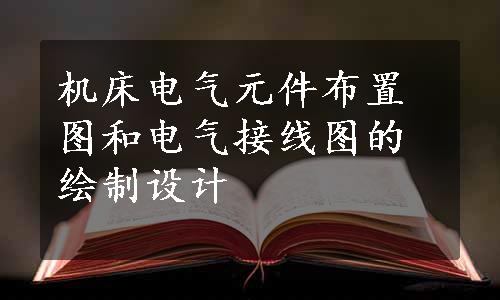 机床电气元件布置图和电气接线图的绘制设计